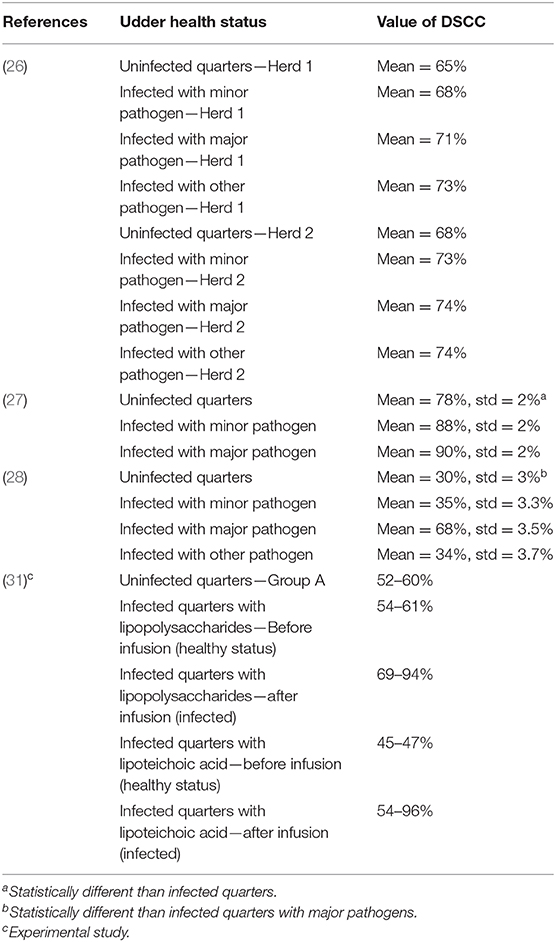 | References | Udder health status | Value of DSCC |
|---|---|---|
| (26) | Uninfected quarters—Herd 1 | Mean = 65% |
| | Infected with minor pathogen—Herd 1 | Mean = 68% |
| | Infected with major pathogen—Herd 1 | Mean = 71% |
| | Infected with other pathogen—Herd 1 | Mean = 73% |
| | Uninfected quarters—Herd 2 | Mean = 68% |
| | Infected with minor pathogen—Herd 2 | Mean = 73% |
| | Infected with major pathogen—Herd 2 | Mean = 74% |
| | Infected with other pathogen—Herd 2 | Mean = 74% |
| (27) | Uninfected quarters | Mean = 78%, std = 2%$^a$ |
| | Infected with minor pathogen | Mean = 88%, std = 2% |
| | Infected with major pathogen | Mean = 90%, std = 2% |
| (28) | Uninfected quarters | Mean = 30%, std = 3%$^b$ |
| | Infected with minor pathogen | Mean = 35%, std = 3.3% |
| | Infected with major pathogen | Mean = 68%, std = 3.5% |
| | Infected with other pathogen | Mean = 34%, std = 3.7% |
| (31)$^c$ | Uninfected quarters—Group A | 52–60% |
| | Infected quarters with lipopolysaccharides—Before infusion (healthy status) | 54–61% |
| | Infected quarters with lipopolysaccharides—after infusion (infected) | 69–94% |
| | Infected quarters with lipoteichoic acid—before infusion (healthy status) | 45–47% |
| | Infected quarters with lipoteichoic acid—after infusion (infected) | 54–96% |

$^a$Statistically different than infected quarters.
$^b$Statistically different than infected quarters with major pathogens.
$^c$Experimental study.